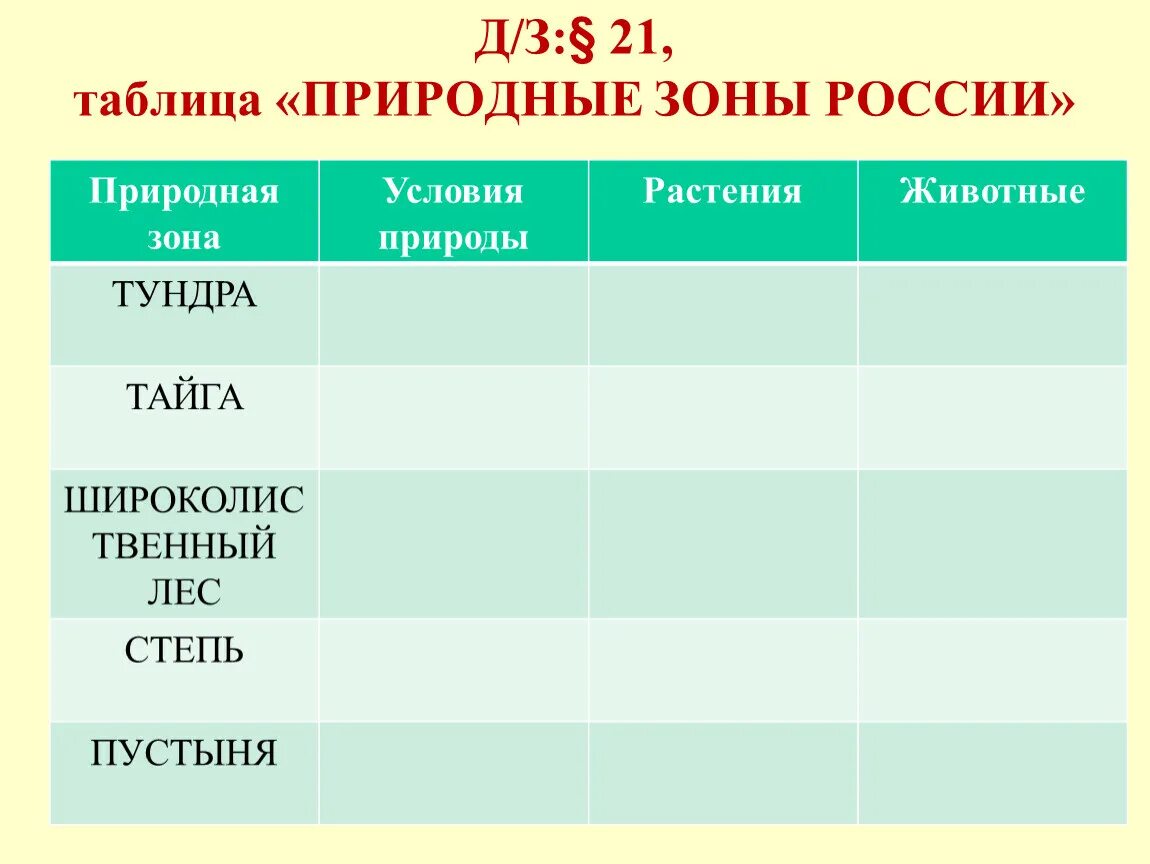 Д/З:§ 21,
таблица «ПРИРОДНЫЕ ЗОНЫ РОССИИ»

| Природная зона | Условия природы | Растения | Животные |
|---|---|---|---|
| ТУНДРА | | | |
| ТАЙГА | | | |
| ШИРОКОЛИСТВЕННЫЙ ЛЕС | | | |
| СТЕПЬ | | | |
| ПУСТЫНЯ | | | |